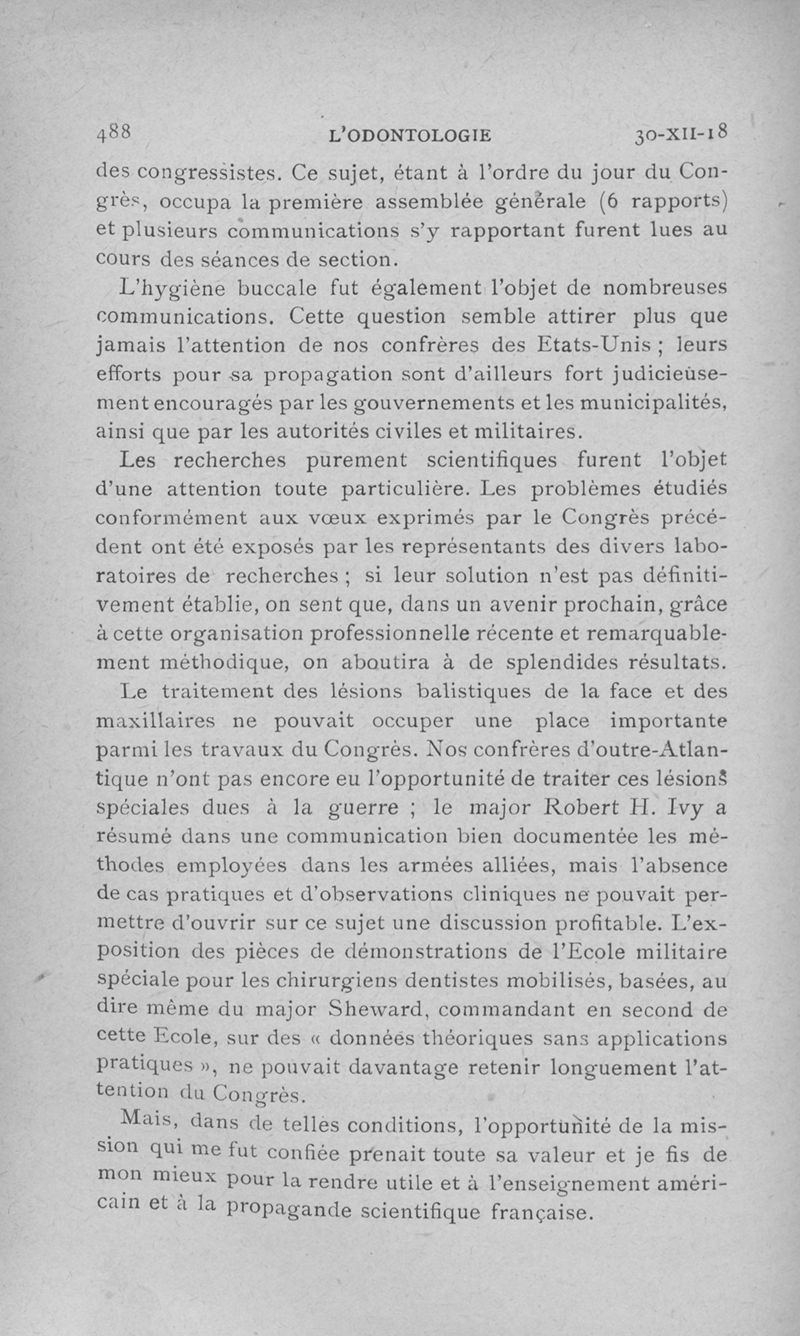 488 L'ODONTOLOGIE 30-XII-18

des congressistes. Ce sujet, étant à l'ordre du jour du Congrès, occupa la première assemblée générale (6 rapports) et plusieurs communications s'y rapportant furent lues au cours des séances de section.

L'hygiène buccale fut également l'objet de nombreuses communications. Cette question semble attirer plus que jamais l'attention de nos confrères des Etats-Unis ; leurs efforts pour sa propagation sont d'ailleurs fort judicieusement encouragés par les gouvernements et les municipalités, ainsi que par les autorités civiles et militaires.

Les recherches purement scientifiques furent l'objet d'une attention toute particulière. Les problèmes étudiés conformément aux vœux exprimés par le Congrès précédent ont été exposés par les représentants des divers laboratoires de recherches ; si leur solution n'est pas définitivement établie, on sent que, dans un avenir prochain, grâce à cette organisation professionnelle récente et remarquablement méthodique, on aboutira à de splendides résultats.

Le traitement des lésions balistiques de la face et des maxillaires ne pouvait occuper une place importante parmi les travaux du Congrès. Nos confrères d'outre-Atlantique n'ont pas encore eu l'opportunité de traiter ces lésions spéciales dues à la guerre ; le major Robert H. Ivy a résumé dans une communication bien documentée les méthodes employées dans les armées alliées, mais l'absence de cas pratiques et d'observations cliniques ne pouvait permettre d'ouvrir sur ce sujet une discussion profitable. L'exposition des pièces de démonstrations de l'Ecole militaire spéciale pour les chirurgiens dentistes mobilisés, basées, au dire même du major Sheward, commandant en second de cette Ecole, sur des « données théoriques sans applications pratiques », ne pouvait davantage retenir longuement l'attention du Congrès.

Mais, dans de telles conditions, l'opportunité de la mission qui me fut confiée prenait toute sa valeur et je fis de mon mieux pour la rendre utile et à l'enseignement américain et à la propagande scientifique française.